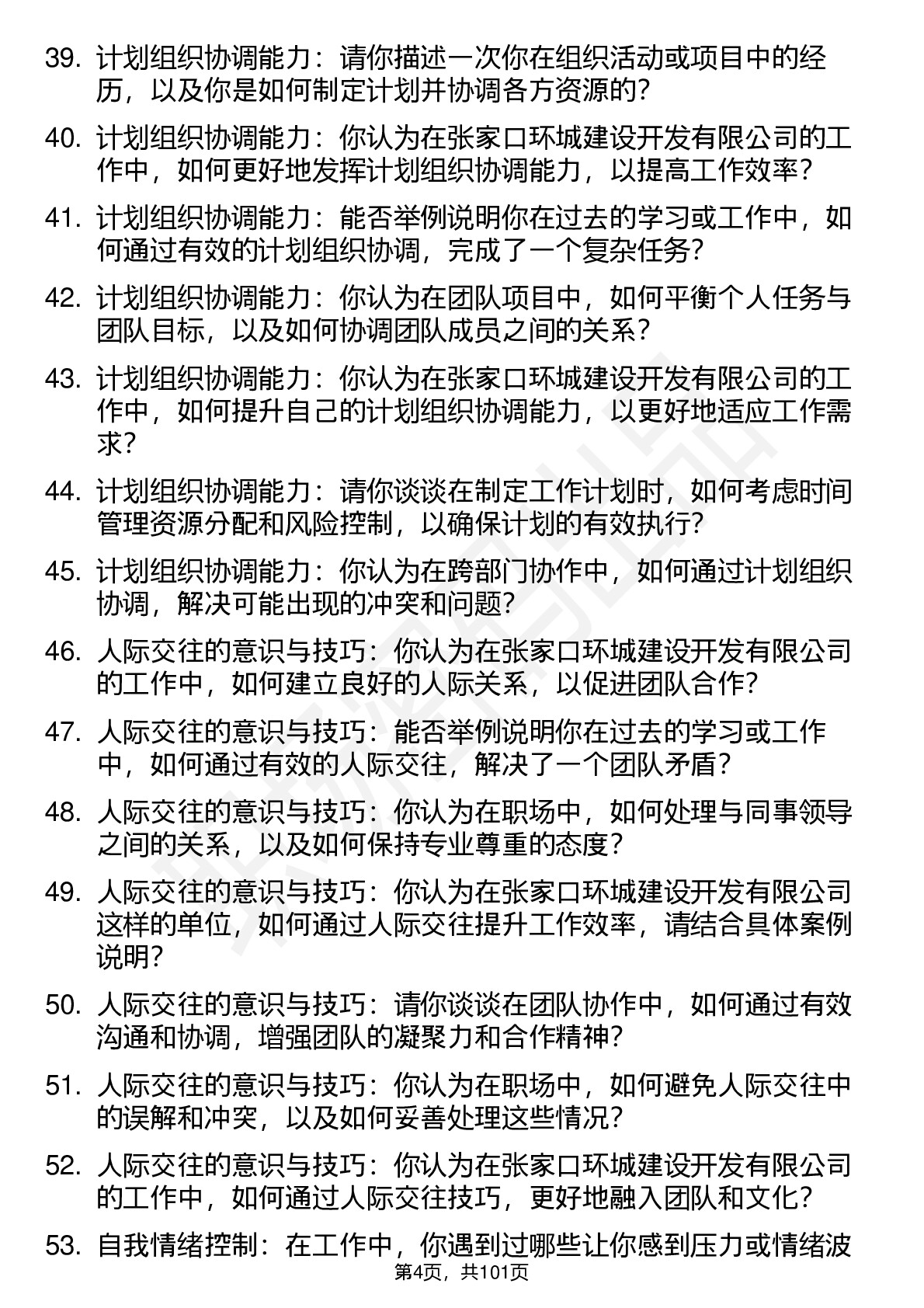 39. 计划组织协调能力：请你描述一次你在组织活动或项目中的经历，以及你是如何制定计划并协调各方资源的？

40. 计划组织协调能力：你认为在张家口环城建设开发有限公司的工作中，如何更好地发挥计划组织协调能力，以提高工作效率？

41. 计划组织协调能力：能否举例说明你在过去的学习或工作中，如何通过有效的计划组织协调，完成了一个复杂任务？

42. 计划组织协调能力：你认为在团队项目中，如何平衡个人任务与团队目标，以及如何协调团队成员之间的关系？

43. 计划组织协调能力：你认为在张家口环城建设开发有限公司的工作中，如何提升自己的计划组织协调能力，以更好地适应工作需求？

44. 计划组织协调能力：请你谈谈在制定工作计划时，如何考虑时间管理资源分配和风险控制，以确保计划的有效执行？

45. 计划组织协调能力：你认为在跨部门协作中，如何通过计划组织协调，解决可能出现的冲突和问题？

46. 人际交往的意识与技巧：你认为在张家口环城建设开发有限公司的工作中，如何建立良好的人际关系，以促进团队合作？

47. 人际交往的意识与技巧：能否举例说明你在过去的学习或工作中，如何通过有效的人际交往，解决了一个团队矛盾？

48. 人际交往的意识与技巧：你认为在职场中，如何处理与同事领导之间的关系，以及如何保持专业尊重的态度？

49. 人际交往的意识与技巧：你认为在张家口环城建设开发有限公司这样的单位，如何通过人际交往提升工作效率，请结合具体案例说明？

50. 人际交往的意识与技巧：请你谈谈在团队协作中，如何通过有效沟通和协调，增强团队的凝聚力和合作精神？

51. 人际交往的意识与技巧：你认为在职场中，如何避免人际交往中的误解和冲突，以及如何妥善处理这些情况？

52. 人际交往的意识与技巧：你认为在张家口环城建设开发有限公司的工作中，如何通过人际交往技巧，更好地融入团队和文化？

53. 自我情绪控制：在工作中，你遇到过哪些让你感到压力或情绪波

第4页，共101页